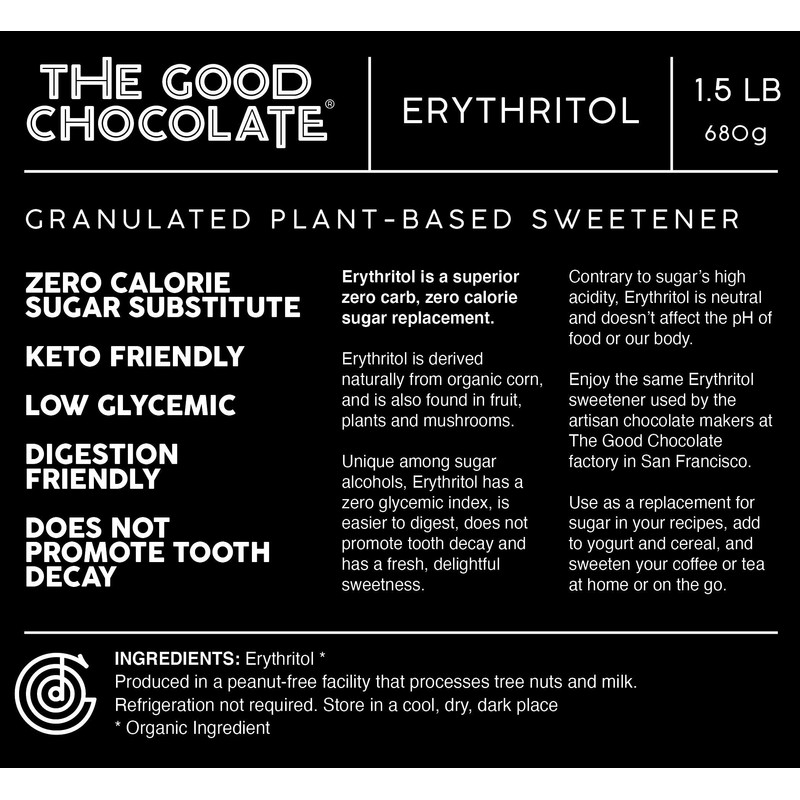 THE GOOD CHOCOLATE®

ERYTHRITOL

1.5 LB
680g

GRANULATED PLANT-BASED SWEETENER

ZERO CALORIE SUGAR SUBSTITUTE

KETO FRIENDLY

LOW GLYCEMIC

DIGESTION FRIENDLY

DOES NOT PROMOTE TOOTH DECAY

Erythritol is a superior zero carb, zero calorie sugar replacement.

Erythritol is derived naturally from organic corn, and is also found in fruit, plants and mushrooms.

Unique among sugar alcohols, Erythritol has a zero glycemic index, is easier to digest, does not promote tooth decay and has a fresh, delightful sweetness.

Contrary to sugar's high acidity, Erythritol is neutral and doesn't affect the pH of food or our body.

Enjoy the same Erythritol sweetener used by the artisan chocolate makers at The Good Chocolate factory in San Francisco.

Use as a replacement for sugar in your recipes, add to yogurt and cereal, and sweeten your coffee or tea at home or on the go.

INGREDIENTS: Erythritol *
Produced in a peanut-free facility that processes tree nuts and milk.
Refrigeration not required. Store in a cool, dry, dark place
* Organic Ingredient